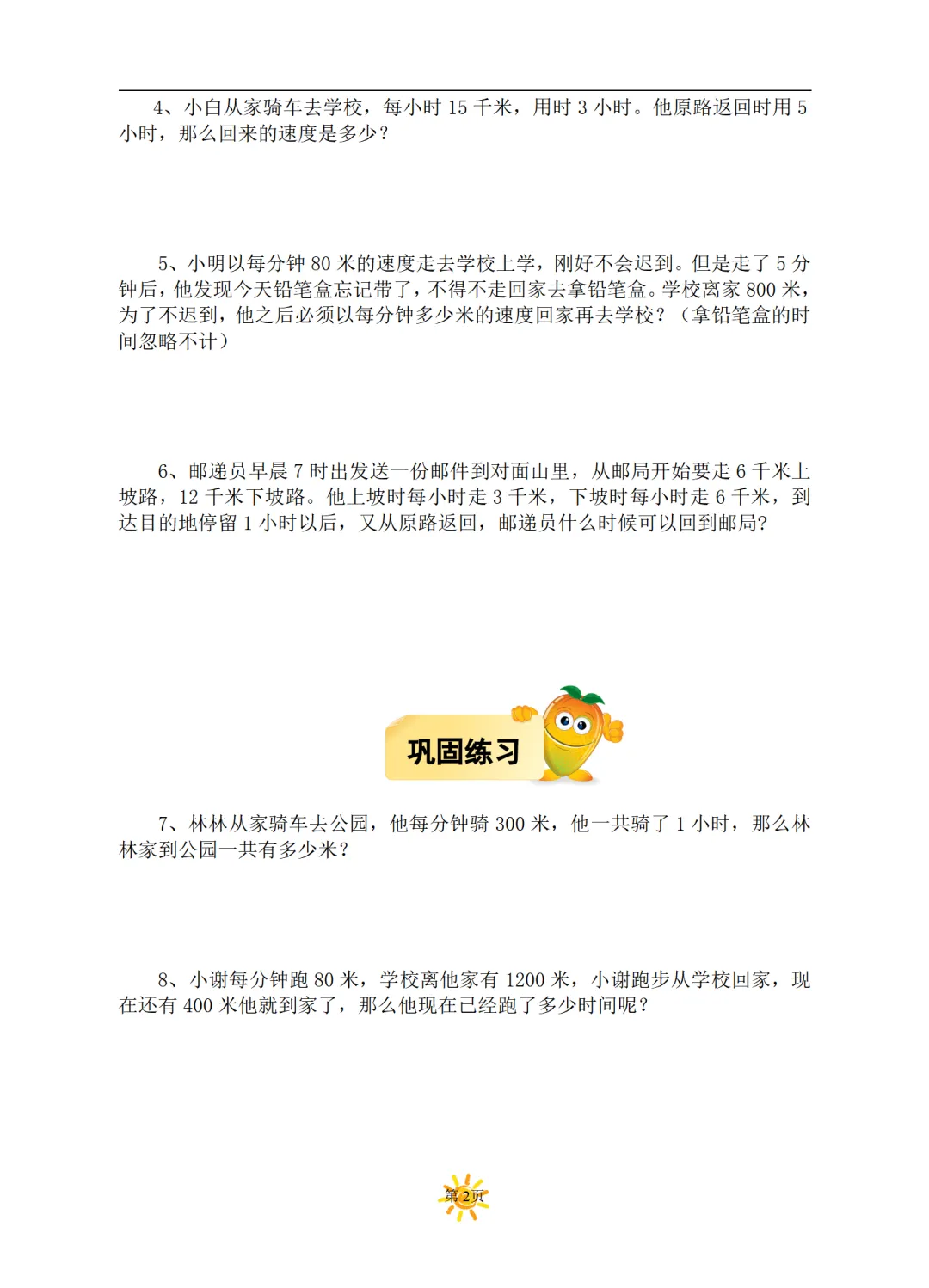 4、小白从家骑车去学校，每小时 15 千米，用时 3 小时。他原路返回时用 5 小时，那么回来的速度是多少？

5、小明以每分钟 80 米的速度走去学校上学，刚好不会迟到。但是走了 5 分钟后，他发现今天铅笔盒忘记带了，不得不走回家去拿铅笔盒。学校离家 800 米，为了不迟到，他之后必须以每分钟多少米的速度回家再去学校？（拿铅笔盒的时间忽略不计）

6、邮递员早晨 7 时出发送一份邮件到对面山里，从邮局开始要走 6 千米上坡路，12 千米下坡路。他上坡时每小时走 3 千米，下坡时每小时走 6 千米，到达目的地停留 1 小时以后，又从原路返回，邮递员什么时候可以回到邮局？

巩固练习

7、林林从家骑车去公园，他每分钟骑 300 米，他一共骑了 1 小时，那么林林家到公园一共有多少米？

8、小谢每分钟跑 80 米，学校离他家有 1200 米，小谢跑步从学校回家，现在还有 400 米他就到家了，那么他现在已经跑了多少时间呢？

第2页